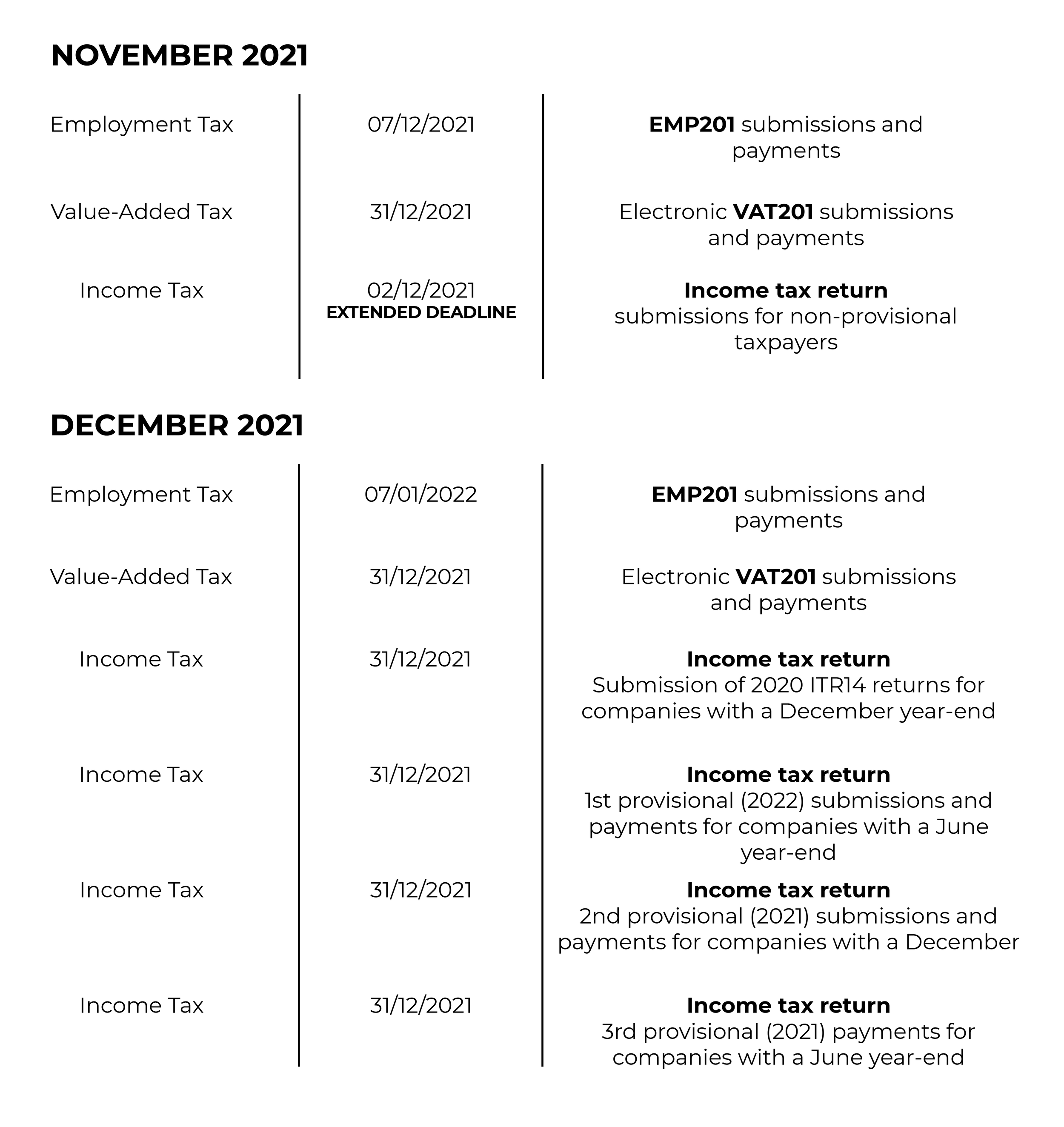 NOVEMBER 2021

| | | |
|---|---|---|
| Employment Tax | 07/12/2021 | EMP201 submissions and payments |
| Value-Added Tax | 31/12/2021 | Electronic VAT201 submissions and payments |
| Income Tax | 02/12/2021 EXTENDED DEADLINE | Income tax return submissions for non-provisional taxpayers |

DECEMBER 2021

| | | |
|---|---|---|
| Employment Tax | 07/01/2022 | EMP201 submissions and payments |
| Value-Added Tax | 31/12/2021 | Electronic VAT201 submissions and payments |
| Income Tax | 31/12/2021 | Income tax return Submission of 2020 ITR14 returns for companies with a December year-end |
| Income Tax | 31/12/2021 | Income tax return 1st provisional (2022) submissions and payments for companies with a June year-end |
| Income Tax | 31/12/2021 | Income tax return 2nd provisional (2021) submissions and payments for companies with a December |
| Income Tax | 31/12/2021 | Income tax return 3rd provisional (2021) payments for companies with a June year-end |